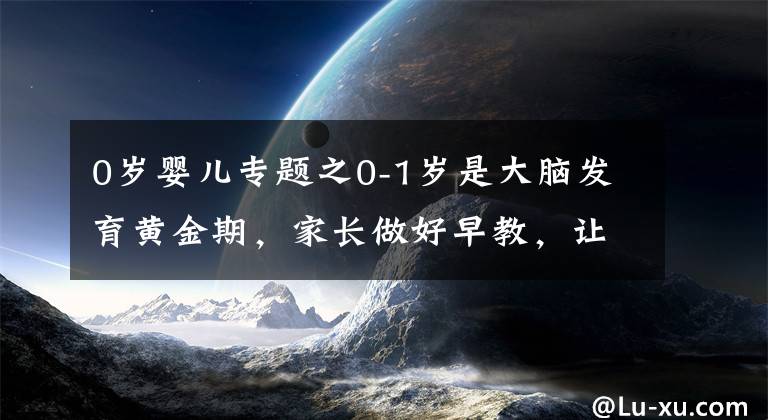 0岁婴儿专题之0-1岁是大脑发育黄金期，家长做好早教，让

@Lu-xu.com